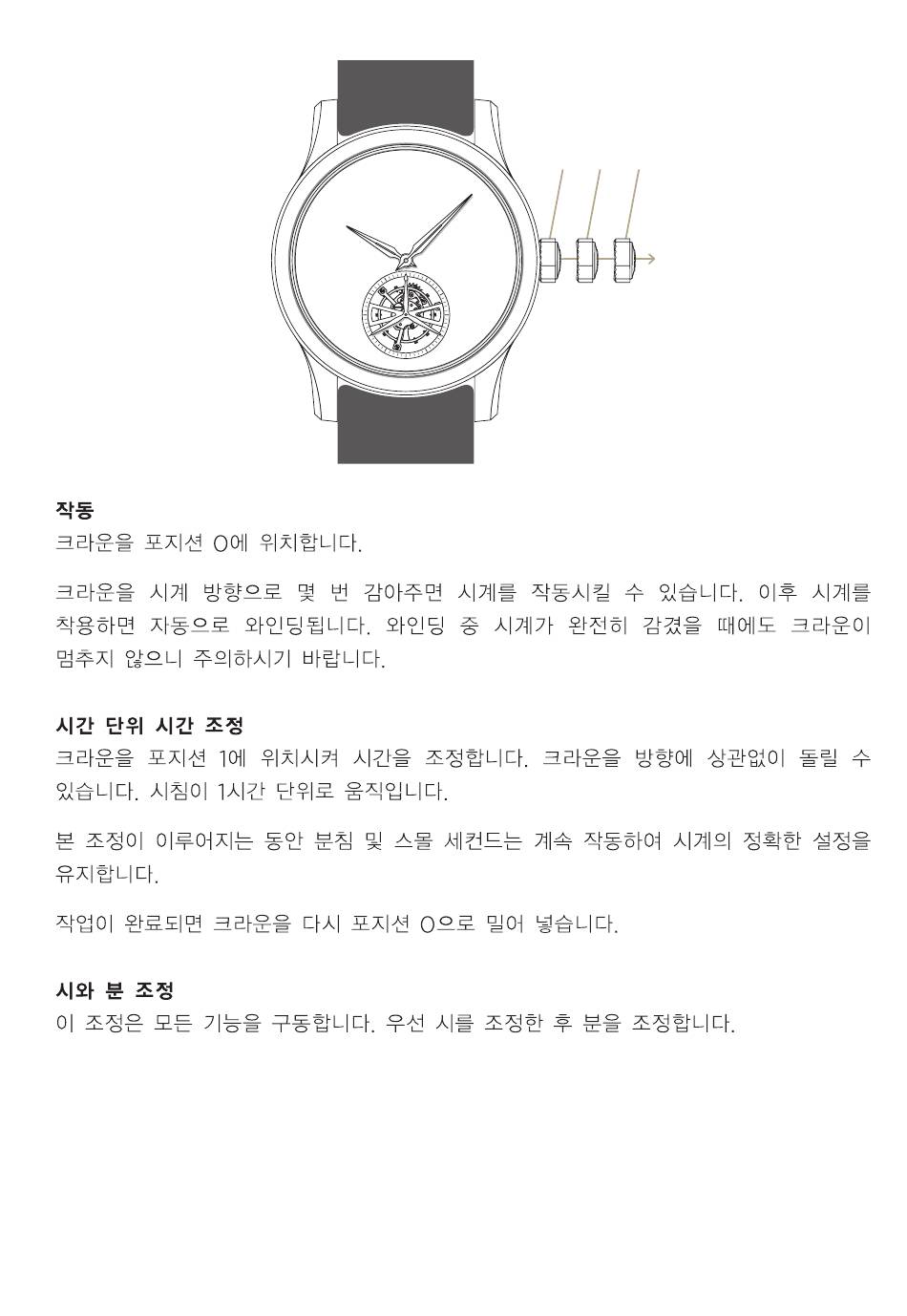 작동
크라운을 포지션 0에 위치합니다.

크라운을 시계 방향으로 몇 번 감아주면 시계를 작동시킬 수 있습니다. 이후 시계를 착용하면 자동으로 와인딩됩니다. 와인딩 중 시계가 완전히 감겼을 때에도 크라운이 멈추지 않으니 주의하시기 바랍니다.

시간 단위 시간 조정
크라운을 포지션 1에 위치시켜 시간을 조정합니다. 크라운을 방향에 상관없이 돌릴 수 있습니다. 시침이 1시간 단위로 움직입니다.

본 조정이 이루어지는 동안 분침 및 스몰 세컨드는 계속 작동하여 시계의 정확한 설정을 유지합니다.

작업이 완료되면 크라운을 다시 포지션 0으로 밀어 넣습니다.

시와 분 조정
이 조정은 모든 기능을 구동합니다. 우선 시를 조정한 후 분을 조정합니다.